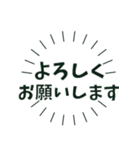 よろしく
お願いします